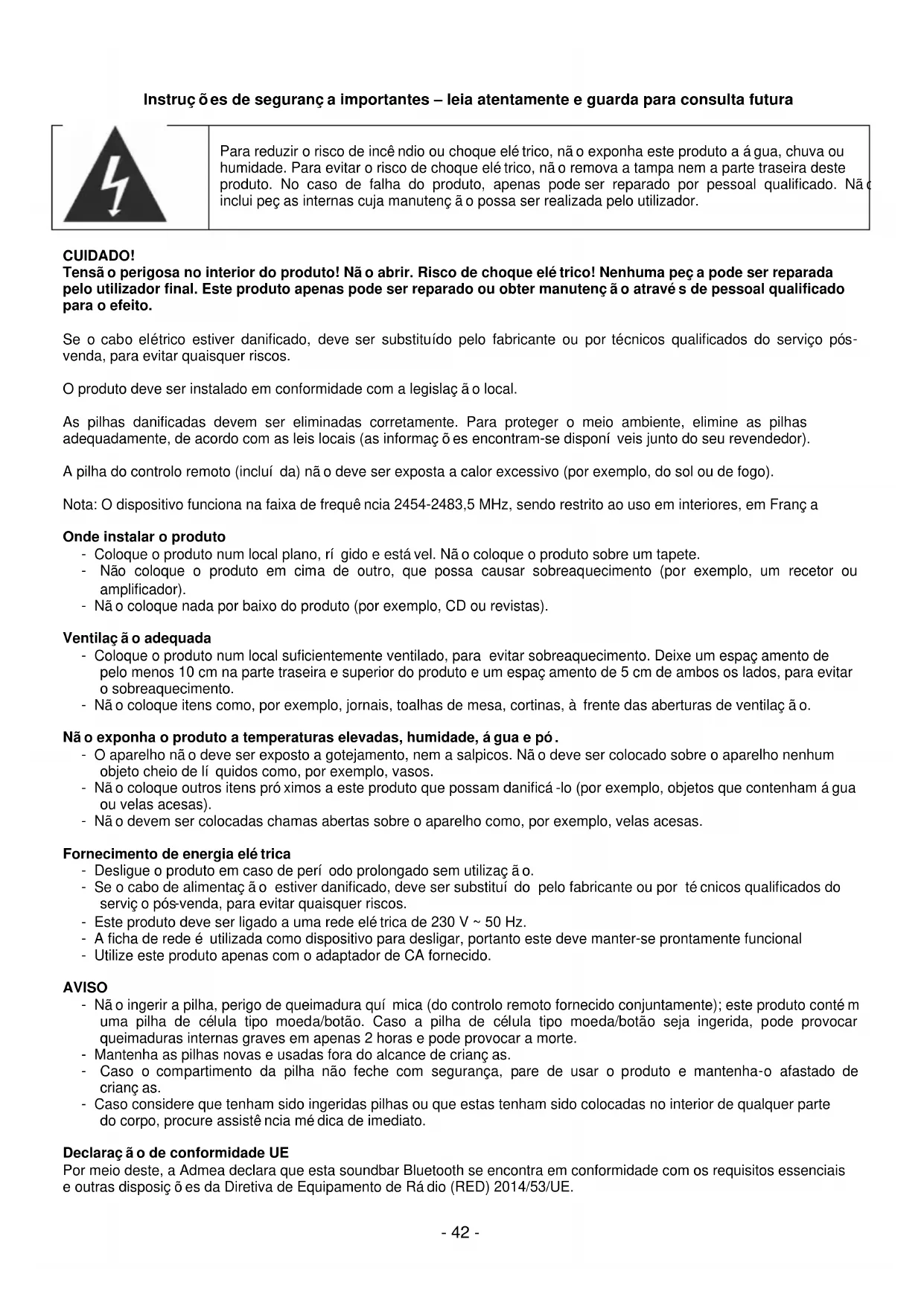 Instruções de segurança importantes – leia atentamente e guarda para consulta futura

Para reduzir o risco de incêndio ou choque elétrico, não exponha este produto a água, chuva ou humidade. Para evitar o risco de choque elétrico, não remova a tampa nem a parte traseira deste produto. No caso de falha do produto, apenas pode ser reparado por pessoal qualificado. Não inclui peças internas cuja manutenção possa ser realizada pelo utilizador.

CUIDADO!
Tensão perigosa no interior do produto! Não abrir. Risco de choque elétrico! Nenhuma peça pode ser reparada pelo utilizador final. Este produto apenas pode ser reparado ou obter manutenção através de pessoal qualificado para o efeito.

Se o cabo elétrico estiver danificado, deve ser substituído pelo fabricante ou por técnicos qualificados do serviço pós-venda, para evitar quaisquer riscos.

O produto deve ser instalado em conformidade com a legislação local.

As pilhas danificadas devem ser eliminadas corretamente. Para proteger o meio ambiente, elimine as pilhas adequadamente, de acordo com as leis locais (as informações encontram-se disponíveis junto do seu revendedor).

A pilha do controlo remoto (incluída) não deve ser exposta a calor excessivo (por exemplo, do sol ou de fogo).

Nota: O dispositivo funciona na faixa de frequência 2454-2483,5 MHz, sendo restrito ao uso em interiores, em França

Onde instalar o produto
- Coloque o produto num local plano, rígido e estável. Não coloque o produto sobre um tapete.
- Não coloque o produto em cima de outro, que possa causar sobreaquecimento (por exemplo, um recetor ou amplificador).
- Não coloque nada por baixo do produto (por exemplo, CD ou revistas).

Ventilação adequada
- Coloque o produto num local suficientemente ventilado, para evitar sobreaquecimento. Deixe um espaçamento de pelo menos 10 cm na parte traseira e superior do produto e um espaçamento de 5 cm de ambos os lados, para evitar o sobreaquecimento.
- Não coloque itens como, por exemplo, jornais, toalhas de mesa, cortinas, à frente das aberturas de ventilação.

Não exponha o produto a temperaturas elevadas, humidade, água e pó.
- O aparelho não deve ser exposto a gotejamento, nem a salpicos. Não deve ser colocado sobre o aparelho nenhum objeto cheio de líquidos como, por exemplo, vasos.
- Não coloque outros itens próximos a este produto que possam danificá-lo (por exemplo, objetos que contenham água ou velas acesas).
- Não devem ser colocadas chamas abertas sobre o aparelho como, por exemplo, velas acesas.

Fornecimento de energia elétrica
- Desligue o produto em caso de período prolongado sem utilização.
- Se o cabo de alimentação estiver danificado, deve ser substituído pelo fabricante ou por técnicos qualificados do serviço pós-venda, para evitar quaisquer riscos.
- Este produto deve ser ligado a uma rede elétrica de 230 V ~ 50 Hz.
- A ficha de rede é utilizada como dispositivo para desligar, portanto este deve manter-se prontamente funcional
- Utilize este produto apenas com o adaptador de CA fornecido.

AVISO
- Não ingerir a pilha, perigo de queimadura química (do controlo remoto fornecido conjuntamente); este produto contém uma pilha de célula tipo moeda/botão. Caso a pilha de célula tipo moeda/botão seja ingerida, pode provocar queimaduras internas graves em apenas 2 horas e pode provocar a morte.
- Mantenha as pilhas novas e usadas fora do alcance de crianças.
- Caso o compartimento da pilha não feche com segurança, pare de usar o produto e mantenha-o afastado de crianças.
- Caso considere que tenham sido ingeridas pilhas ou que estas tenham sido colocadas no interior de qualquer parte do corpo, procure assistência médica de imediato.

Declaração de conformidade UE
Por meio deste, a Admea declara que esta soundbar Bluetooth se encontra em conformidade com os requisitos essenciais e outras disposições da Diretiva de Equipamento de Rádio (RED) 2014/53/UE.

- 42 -